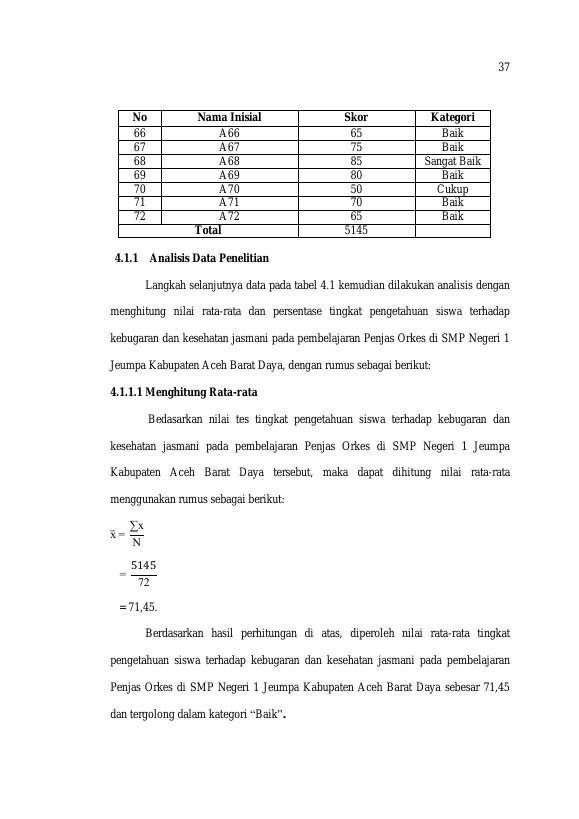 37

| No | Nama Inisial | Skor | Kategori |
|---|---|---|---|
| 66 | A66 | 65 | Baik |
| 67 | A67 | 75 | Baik |
| 68 | A68 | 85 | Sangat Baik |
| 69 | A69 | 80 | Baik |
| 70 | A70 | 50 | Cukup |
| 71 | A71 | 70 | Baik |
| 72 | A72 | 65 | Baik |
| Total | | 5145 | |

4.1.1 Analisis Data Penelitian

Langkah selanjutnya data pada tabel 4.1 kemudian dilakukan analisis dengan menghitung nilai rata-rata dan persentase tingkat pengetahuan siswa terhadap kebugaran dan kesehatan jasmani pada pembelajaran Penjas Orkes di SMP Negeri 1 Jeumpa Kabupaten Aceh Barat Daya, dengan rumus sebagai berikut:

4.1.1.1 Menghitung Rata-rata

Bedasarkan nilai tes tingkat pengetahuan siswa terhadap kebugaran dan kesehatan jasmani pada pembelajaran Penjas Orkes di SMP Negeri 1 Jeumpa Kabupaten Aceh Barat Daya tersebut, maka dapat dihitung nilai rata-rata menggunakan rumus sebagai berikut:

$\bar{x} = \frac{\sum x}{N}$

$= \frac{5145}{72}$

= 71,45.

Berdasarkan hasil perhitungan di atas, diperoleh nilai rata-rata tingkat pengetahuan siswa terhadap kebugaran dan kesehatan jasmani pada pembelajaran Penjas Orkes di SMP Negeri 1 Jeumpa Kabupaten Aceh Barat Daya sebesar 71,45 dan tergolong dalam kategori "Baik".